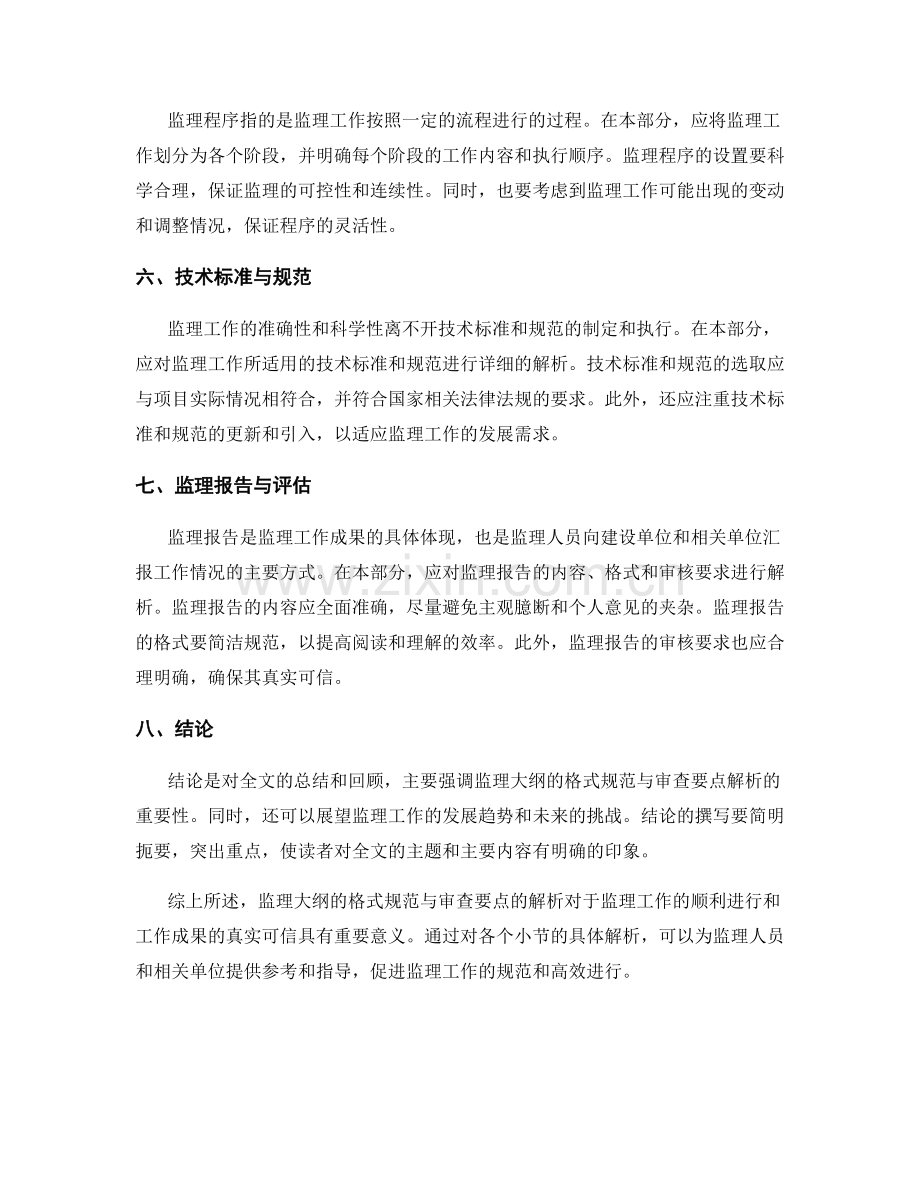 监理程序指的是监理工作按照一定的流程进行的过程。在本部分，应将监理工作划分为各个阶段，并明确每个阶段的工作内容和执行顺序。监理程序的设置要科学合理，保证监理的可控性和连续性。同时，也要考虑到监理工作可能出现的变动和调整情况，保证程序的灵活性。

六、技术标准与规范

监理工作的准确性和科学性离不开技术标准和规范的制定和执行。在本部分，应对监理工作所适用的技术标准和规范进行详细的解析。技术标准和规范的选取应与项目实际情况相符合，并符合国家相关法律法规的要求。此外，还应注重技术标准和规范的更新和引入，以适应监理工作的发展需求。

七、监理报告与评估

监理报告是监理工作成果的具体体现，也是监理人员向建设单位和相关单位汇报工作情况的主要方式。在本部分，应对监理报告的内容、格式和审核要求进行解析。监理报告的内容应全面准确，尽量避免主观臆断和个人意见的夹杂。监理报告的格式要简洁规范，以提高阅读和理解的效率。此外，监理报告的审核要求也应合理明确，确保其真实可信。

八、结论

结论是对全文的总结和回顾，主要强调监理大纲的格式规范与审查要点解析的重要性。同时，还可以展望监理工作的发展趋势和未来的挑战。结论的撰写要简明扼要，突出重点，使读者对全文的主题和主要内容有明确的印象。

综上所述，监理大纲的格式规范与审查要点的解析对于监理工作的顺利进行和工作成果的真实可信具有重要意义。通过对各个小节的具体解析，可以为监理人员和相关单位提供参考和指导，促进监理工作的规范和高效进行。

www.zixin.com.cn